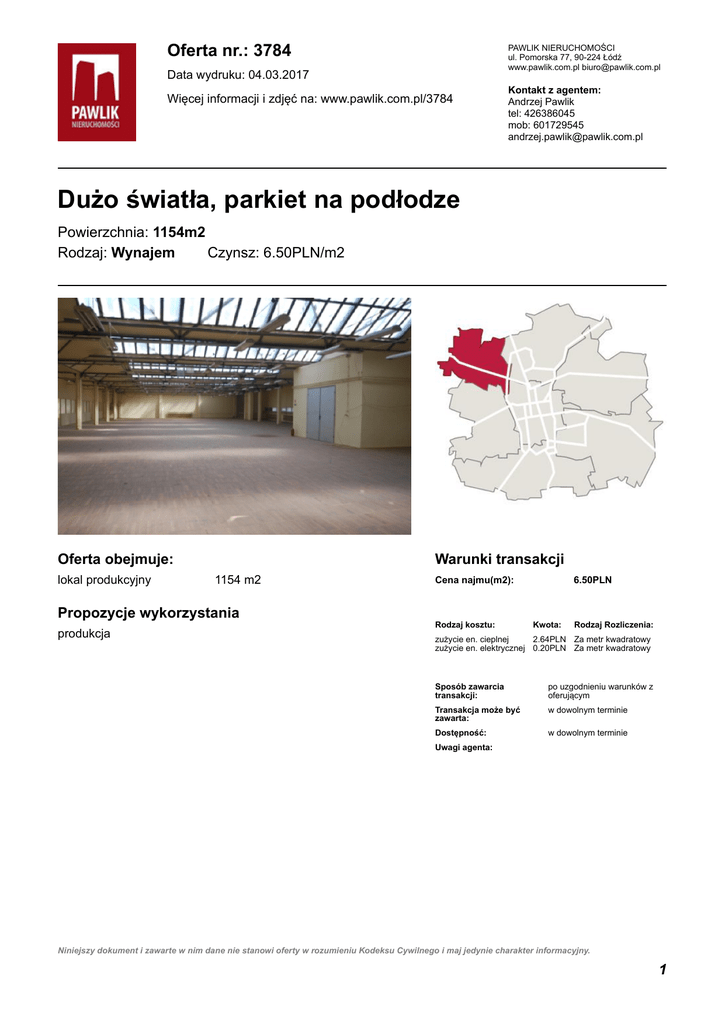 PAWLIK NIERUCHOMOŚCI

Oferta nr.: 3784

Data wydruku: 04.03.2017

Więcej informacji i zdjęć na: www.pawlik.com.pl/3784

PAWLIK NIERUCHOMOŚCI
ul. Pomorska 77, 90-224 Łódź
www.pawlik.com.pl biuro@pawlik.com.pl

Kontakt z agentem:
Andrzej Pawlik
tel: 426386045
mob: 601729545
andrzej.pawlik@pawlik.com.pl

Dużo światła, parkiet na podłodze

Powierzchnia: 1154m2
Rodzaj: Wynajem Czynsz: 6.50PLN/m2

Oferta obejmuje:

lokal produkcyjny 1154 m2

Propozycje wykorzystania

produkcja

Warunki transakcji

Cena najmu(m2): 6.50PLN

| Rodzaj kosztu: | Kwota: | Rodzaj Rozliczenia: |
|---|---|---|
| zużycie en. cieplnej | 2.64PLN | Za metr kwadratowy |
| zużycie en. elektrycznej | 0.20PLN | Za metr kwadratowy |

Sposób zawarcia transakcji: po uzgodnieniu warunków z oferującym

Transakcja może być zawarta: w dowolnym terminie

Dostępność: w dowolnym terminie

Uwagi agenta:

Niniejszy dokument i zawarte w nim dane nie stanowi oferty w rozumieniu Kodeksu Cywilnego i maj jedynie charakter informacyjny.

1